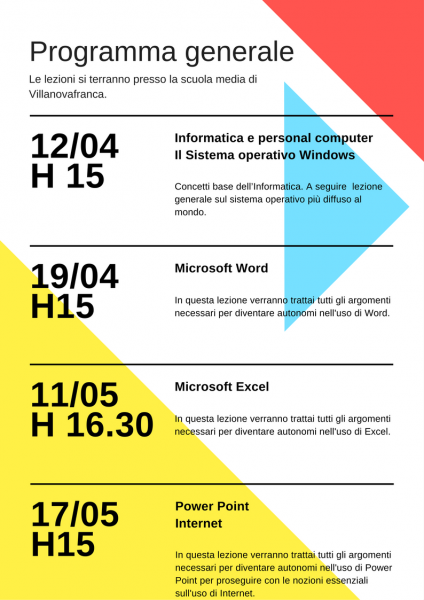 Programma generale

Le lezioni si terranno presso la scuola media di Villanovafranca.

12/04
H 15

Informatica e personal computer
Il Sistema operativo Windows

Concetti base dell'Informatica. A seguire lezione generale sul sistema operativo più diffuso al mondo.

19/04
H15

Microsoft Word

In questa lezione verranno trattai tutti gli argomenti necessari per diventare autonomi nell'uso di Word.

11/05
H 16.30

Microsoft Excel

In questa lezione verranno trattai tutti gli argomenti necessari per diventare autonomi nell'uso di Excel.

17/05
H15

Power Point
Internet

In questa lezione verranno trattai tutti gli argomenti necessari per diventare autonomi nell'uso di Power Point per proseguire con le nozioni essenziali sull'uso di Internet.